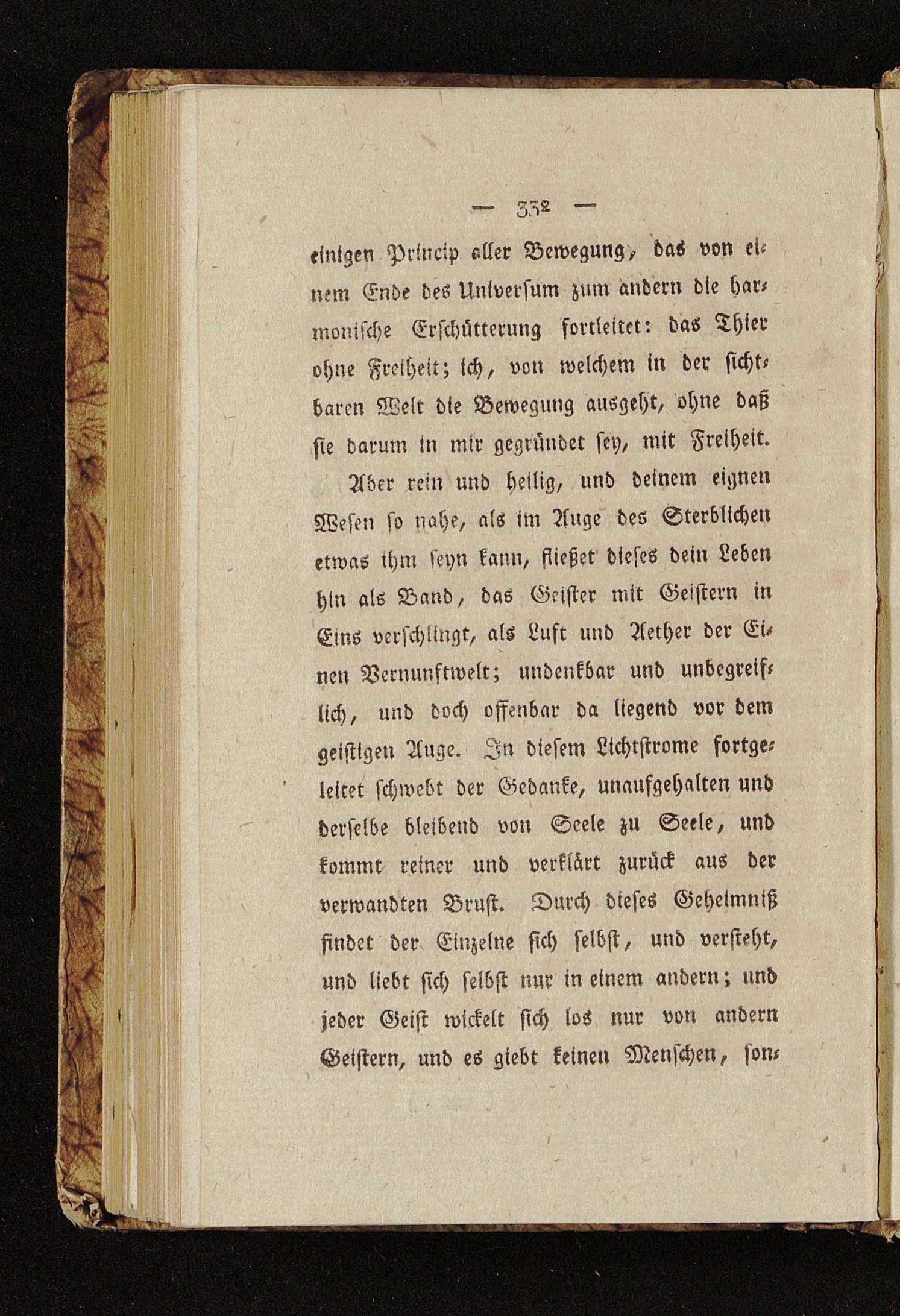 — 332 —

einigen Princip aller Bewegung, das von einem Ende des Universum zum andern die harmonische Erschütterung fortleitet: das Thier ohne Freiheit; ich, von welchem in der sichtbaren Welt die Bewegung ausgeht, ohne daß sie darum in mir gegründet sey, mit Freiheit.

Aber rein und heilig, und deinem eignen Wesen so nahe, als im Auge des Sterblichen etwas ihm seyn kann, fließet dieses dein Leben hin als Band, das Geister mit Geistern in Eins verschlingt, als Luft und Aether der Einen Vernunftwelt; undenkbar und unbegreiflich, und doch offenbar da liegend vor dem geistigen Auge. In diesem Lichtstrome fortgeleitet schwebt der Gedanke, unaufgehalten und derselbe bleibend von Seele zu Seele, und kommt reiner und verklärt zurück aus der verwandten Brust. Durch dieses Geheimniß findet der Einzelne sich selbst, und versteht, und liebt sich selbst nur in einem andern; und jeder Geist wickelt sich los nur von andern Geistern, und es giebt keinen Menschen, son-